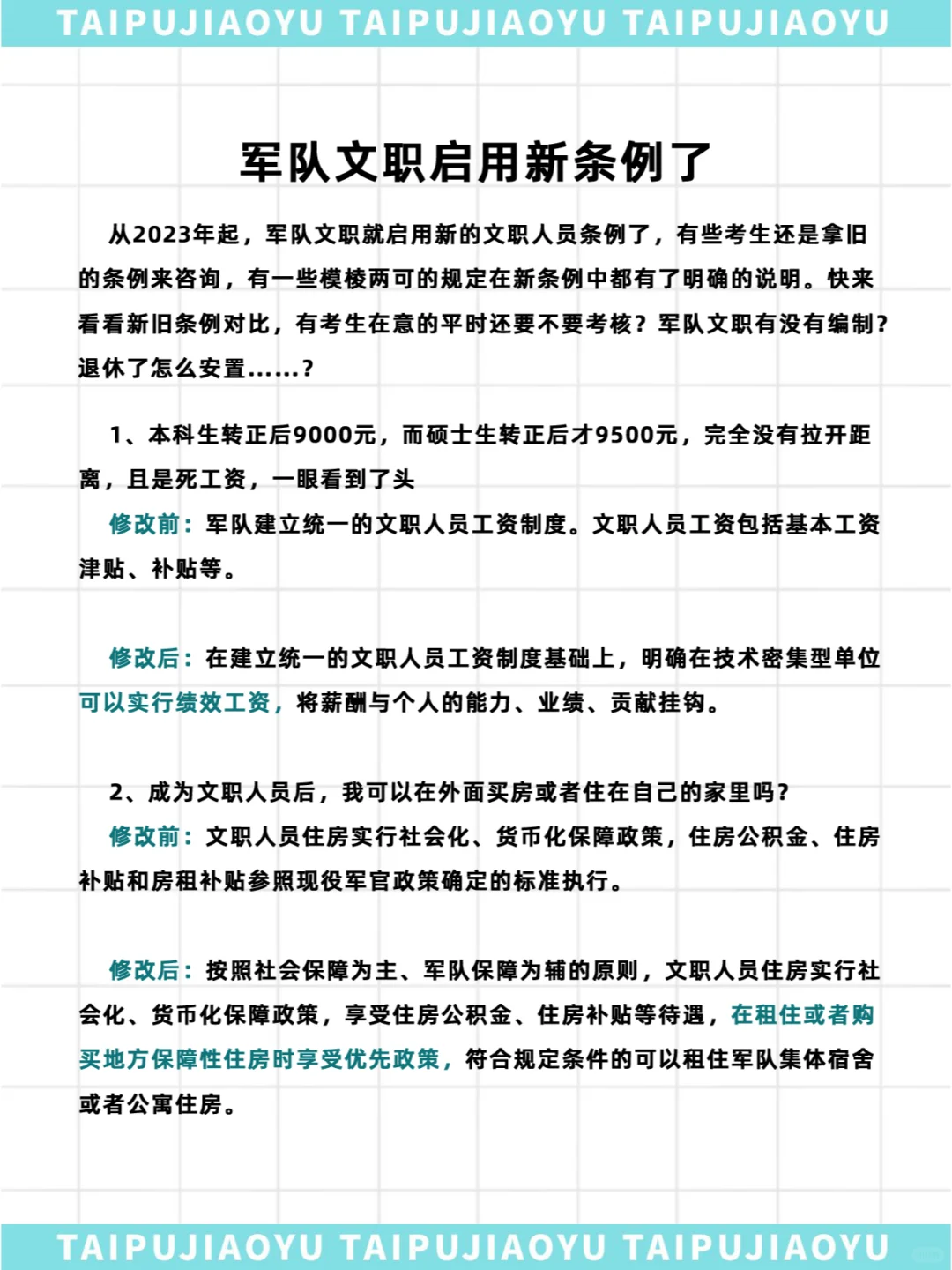 TAIPUJIAOYU TAIPUJIAOYU TAIPUJIAOYU

军队文职启用新条例了

从2023年起，军队文职就启用新的文职人员条例了，有些考生还是拿旧的条例来咨询，有一些模棱两可的规定在新条例中都有了明确的说明。快来看看新旧条例对比，有考生在意的平时还要不要考核？军队文职有没有编制？退休了怎么安置......？

1、本科生转正后9000元，而硕士生转正后才9500元，完全没有拉开距离，且是死工资，一眼看到了头

修改前：军队建立统一的文职人员工资制度。文职人员工资包括基本工资津贴、补贴等。

修改后：在建立统一的文职人员工资制度基础上，明确在技术密集型单位可以实行绩效工资，将薪酬与个人的能力、业绩、贡献挂钩。

2、成为文职人员后，我可以在外面买房或者住在自己的家里吗？

修改前：文职人员住房实行社会化、货币化保障政策，住房公积金、住房补贴和房租补贴参照现役军官政策确定的标准执行。

修改后：按照社会保障为主、军队保障为辅的原则，文职人员住房实行社会化、货币化保障政策，享受住房公积金、住房补贴等待遇，在租住或者购买地方保障性住房时享受优先政策，符合规定条件的可以租住军队集体宿舍或者公寓住房。

TAIPUJIAOYU TAIPUJIAOYU TAIPUJIAOYU